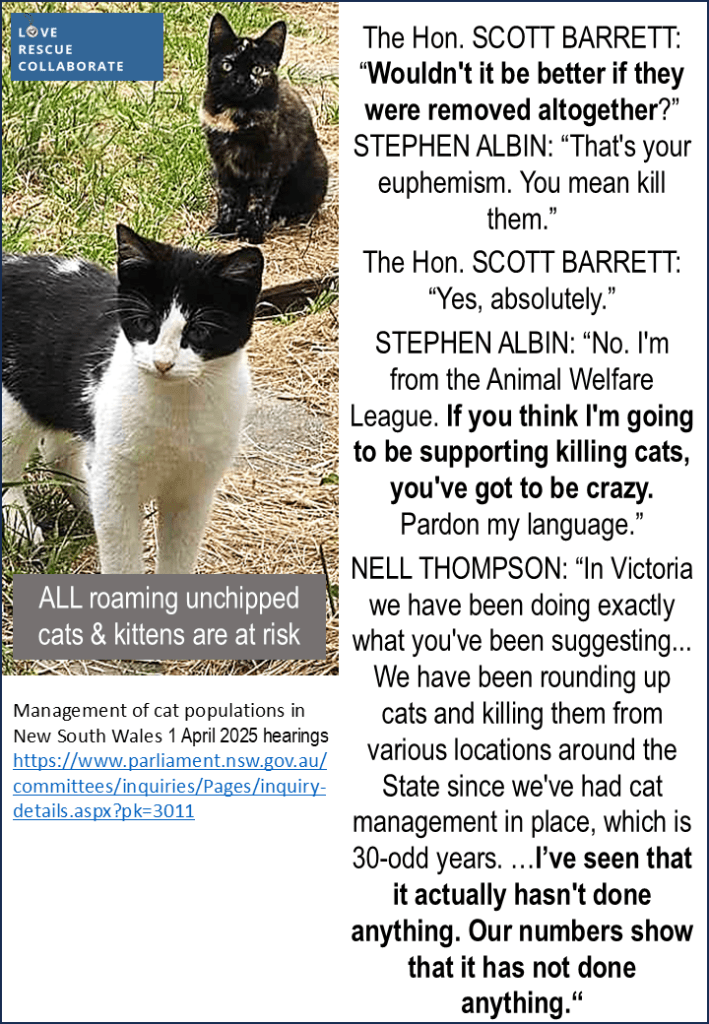 LOVE
RESCUE
COLLABORATE

ALL roaming unchipped cats & kittens are at risk

Management of cat populations in New South Wales 1 April 2025 hearings https://www.parliament.nsw.gov.au/committees/inquiries/Pages/inquiry-details.aspx?pk=3011

The Hon. SCOTT BARRETT: "Wouldn't it be better if they were removed altogether?"

STEPHEN ALBIN: "That's your euphemism. You mean kill them."

The Hon. SCOTT BARRETT: "Yes, absolutely."

STEPHEN ALBIN: "No. I'm from the Animal Welfare League. If you think I'm going to be supporting killing cats, you've got to be crazy. Pardon my language."

NELL THOMPSON: "In Victoria we have been doing exactly what you've been suggesting... We have been rounding up cats and killing them from various locations around the State since we've had cat management in place, which is 30-odd years. …I've seen that it actually hasn't done anything. Our numbers show that it has not done anything."